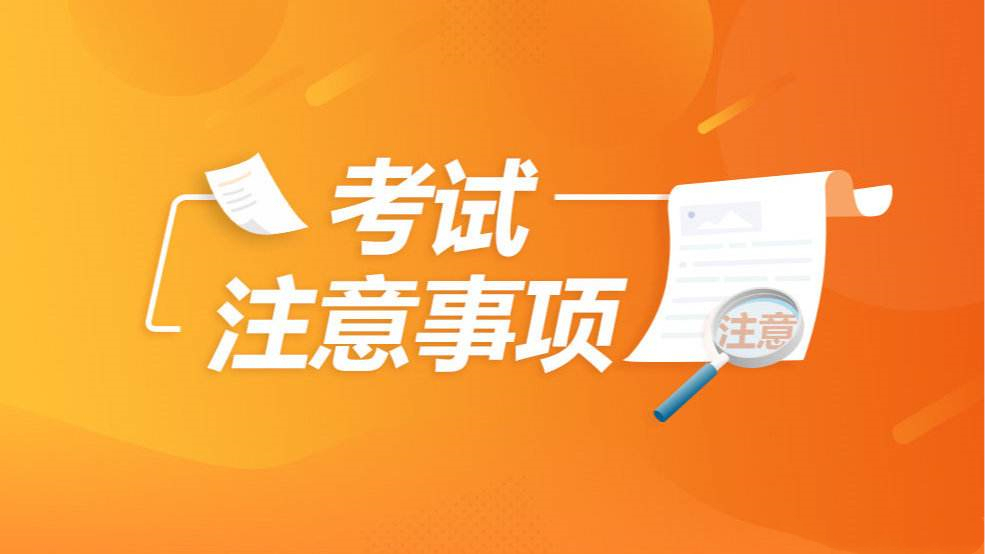 考试
注意事项

注意